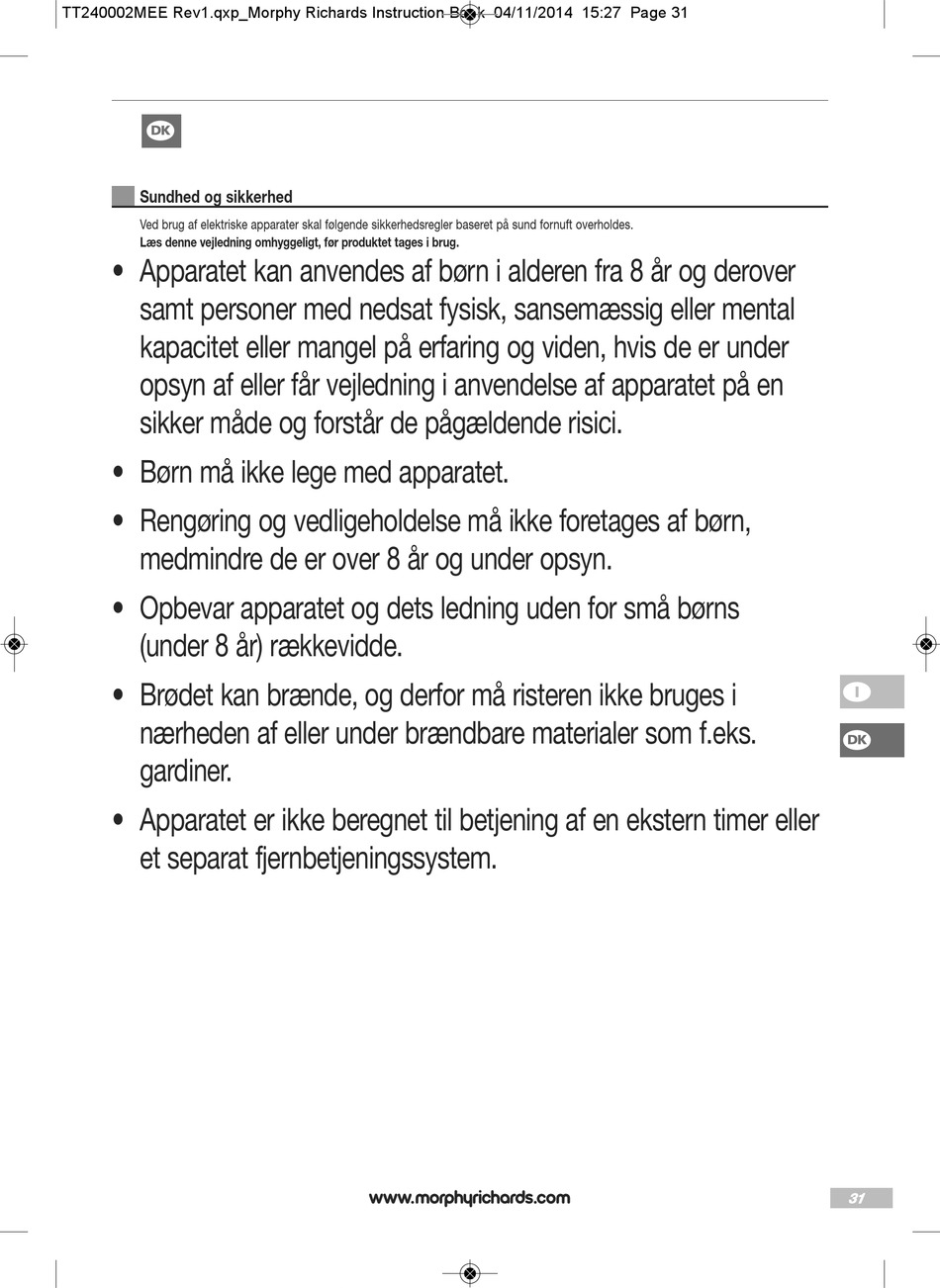 TT240002MEE Rev1.qxp_Morphy Richards Instruction Book 04/11/2014 15:27 Page 31

DK

Sundhed og sikkerhed

Ved brug af elektriske apparater skal følgende sikkerhedsregler baseret på sund fornuft overholdes.
Læs denne vejledning omhyggeligt, før produktet tages i brug.

• Apparatet kan anvendes af børn i alderen fra 8 år og derover samt personer med nedsat fysisk, sansemæssig eller mental kapacitet eller mangel på erfaring og viden, hvis de er under opsyn af eller får vejledning i anvendelse af apparatet på en sikker måde og forstår de pågældende risici.

• Børn må ikke lege med apparatet.

• Rengøring og vedligeholdelse må ikke foretages af børn, medmindre de er over 8 år og under opsyn.

• Opbevar apparatet og dets ledning uden for små børns (under 8 år) rækkevidde.

• Brødet kan brænde, og derfor må risteren ikke bruges i nærheden af eller under brændbare materialer som f.eks. gardiner.

• Apparatet er ikke beregnet til betjening af en ekstern timer eller et separat fjernbetjeningssystem.

I

DK

www.morphyrichards.com

31